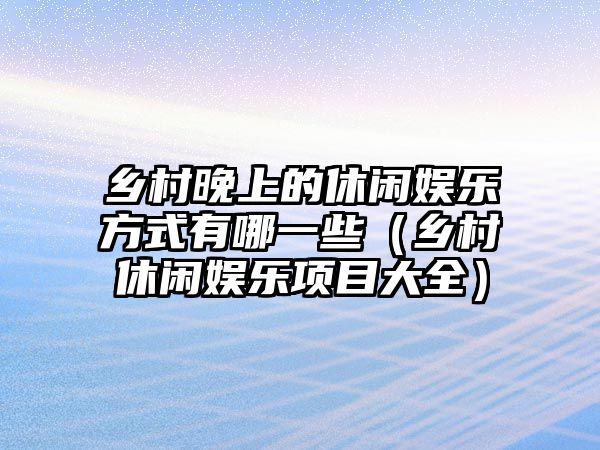 乡村晚上的休闲娱乐方式有哪一些（乡村休闲娱乐项目大全）